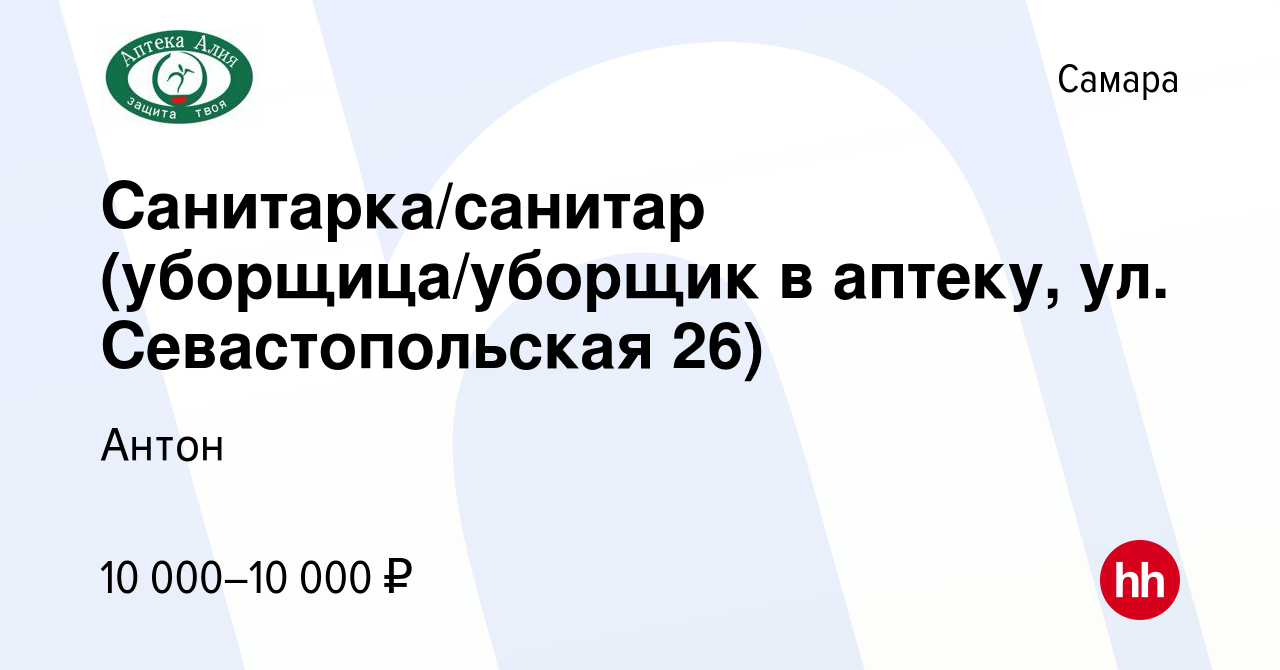 Аптека Алия
защита твоя

Самара

Санитарка/санитар (уборщица/уборщик в аптеку, ул. Севастопольская 26)

Антон

10 000–10 000 ₽

hh